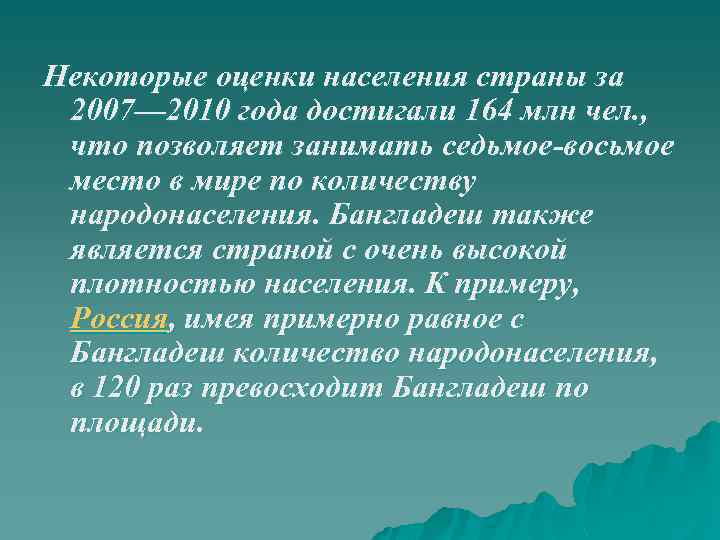 Некоторые оценки населения страны за 2007—2010 года достигали 164 млн чел., что позволяет занимать седьмое-восьмое место в мире по количеству народонаселения. Бангладеш также является страной с очень высокой плотностью населения. К примеру, Россия, имея примерно равное с Бангладеш количество народонаселения, в 120 раз превосходит Бангладеш по площади.